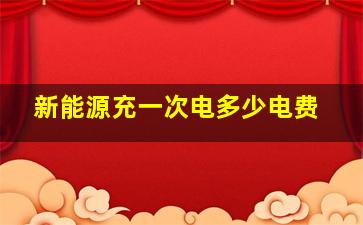 新能源充一次电多少电费